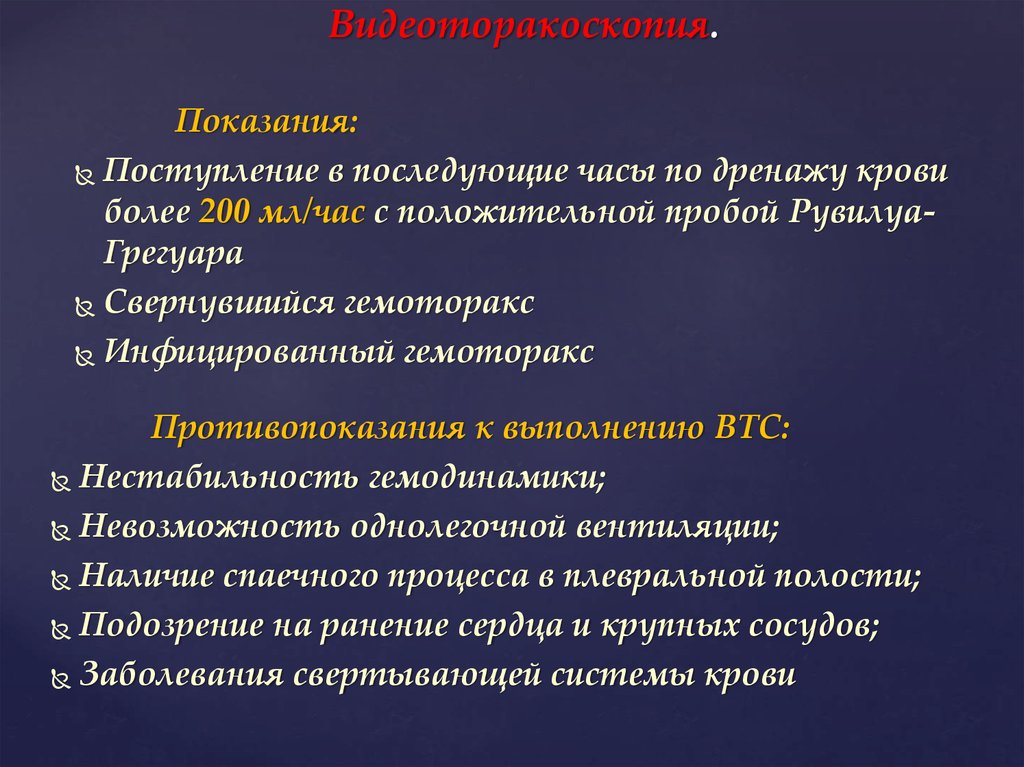 Видеоторакоскопия.

Показания:

Поступление в последующие часы по дренажу крови более 200 мл/час с положительной пробой Рувилуа-Грегуара

Свернувшийся гемоторакс

Инфицированный гемоторакс

Противопоказания к выполнению ВТС:

Нестабильность гемодинамики;

Невозможность однолегочной вентиляции;

Наличие спаечного процесса в плевральной полости;

Подозрение на ранение сердца и крупных сосудов;

Заболевания свертывающей системы крови